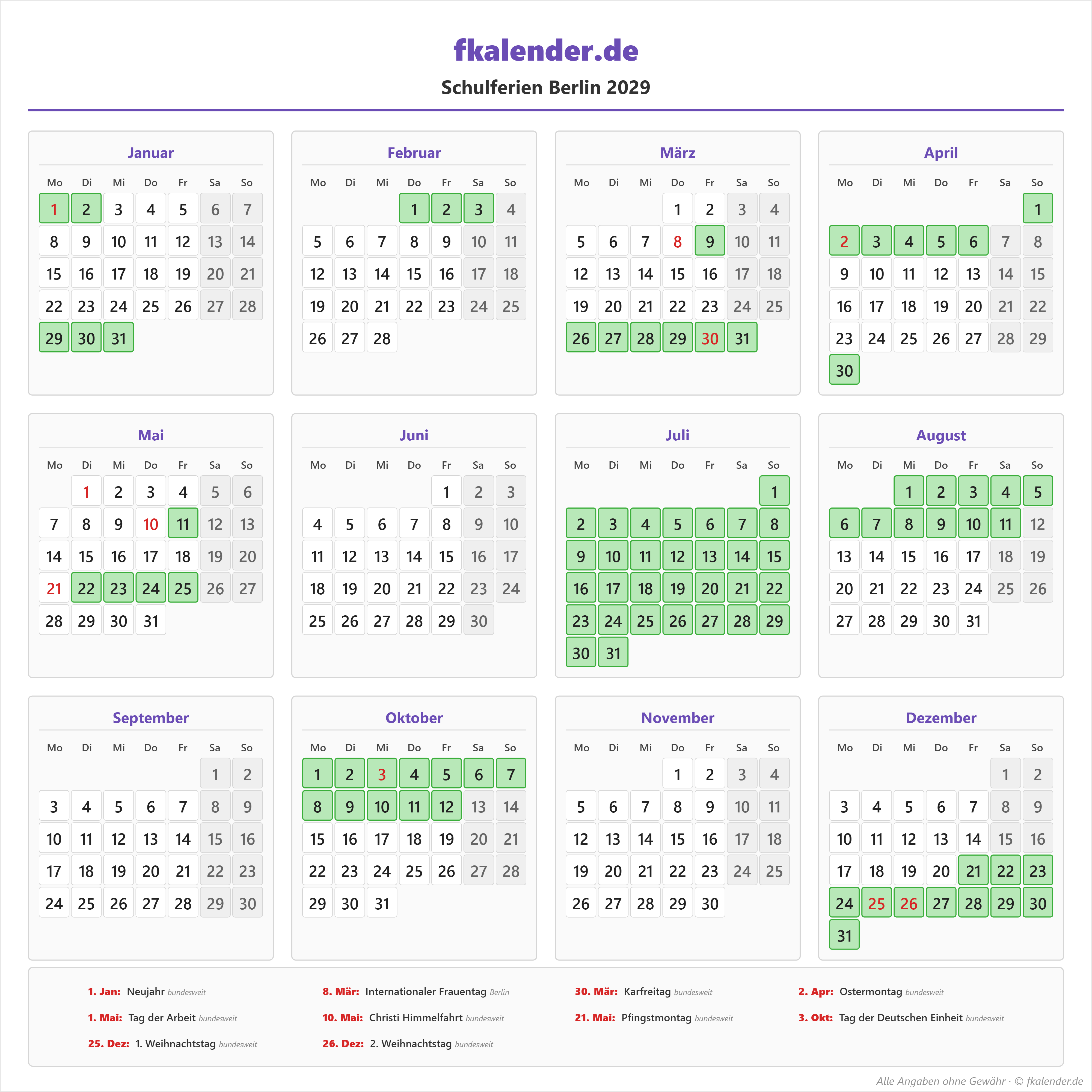 fkalender.de

Schulferien Berlin 2029

Januar

| Mo | Di | Mi | Do | Fr | Sa | So |
|---|---|---|---|---|---|---|
| 1 | 2 | 3 | 4 | 5 | 6 | 7 |
| 8 | 9 | 10 | 11 | 12 | 13 | 14 |
| 15 | 16 | 17 | 18 | 19 | 20 | 21 |
| 22 | 23 | 24 | 25 | 26 | 27 | 28 |
| 29 | 30 | 31 | | | | |

Februar

| Mo | Di | Mi | Do | Fr | Sa | So |
|---|---|---|---|---|---|---|
| | | | 1 | 2 | 3 | 4 |
| 5 | 6 | 7 | 8 | 9 | 10 | 11 |
| 12 | 13 | 14 | 15 | 16 | 17 | 18 |
| 19 | 20 | 21 | 22 | 23 | 24 | 25 |
| 26 | 27 | 28 | | | | |

März

| Mo | Di | Mi | Do | Fr | Sa | So |
|---|---|---|---|---|---|---|
| | | | 1 | 2 | 3 | 4 |
| 5 | 6 | 7 | 8 | 9 | 10 | 11 |
| 12 | 13 | 14 | 15 | 16 | 17 | 18 |
| 19 | 20 | 21 | 22 | 23 | 24 | 25 |
| 26 | 27 | 28 | 29 | 30 | 31 | |

April

| Mo | Di | Mi | Do | Fr | Sa | So |
|---|---|---|---|---|---|---|
| | | | | | | 1 |
| 2 | 3 | 4 | 5 | 6 | 7 | 8 |
| 9 | 10 | 11 | 12 | 13 | 14 | 15 |
| 16 | 17 | 18 | 19 | 20 | 21 | 22 |
| 23 | 24 | 25 | 26 | 27 | 28 | 29 |
| 30 | | | | | | |

Mai

| Mo | Di | Mi | Do | Fr | Sa | So |
|---|---|---|---|---|---|---|
| | 1 | 2 | 3 | 4 | 5 | 6 |
| 7 | 8 | 9 | 10 | 11 | 12 | 13 |
| 14 | 15 | 16 | 17 | 18 | 19 | 20 |
| 21 | 22 | 23 | 24 | 25 | 26 | 27 |
| 28 | 29 | 30 | 31 | | | |

Juni

| Mo | Di | Mi | Do | Fr | Sa | So |
|---|---|---|---|---|---|---|
| | | | | 1 | 2 | 3 |
| 4 | 5 | 6 | 7 | 8 | 9 | 10 |
| 11 | 12 | 13 | 14 | 15 | 16 | 17 |
| 18 | 19 | 20 | 21 | 22 | 23 | 24 |
| 25 | 26 | 27 | 28 | 29 | 30 | |

Juli

| Mo | Di | Mi | Do | Fr | Sa | So |
|---|---|---|---|---|---|---|
| | | | | | | 1 |
| 2 | 3 | 4 | 5 | 6 | 7 | 8 |
| 9 | 10 | 11 | 12 | 13 | 14 | 15 |
| 16 | 17 | 18 | 19 | 20 | 21 | 22 |
| 23 | 24 | 25 | 26 | 27 | 28 | 29 |
| 30 | 31 | | | | | |

August

| Mo | Di | Mi | Do | Fr | Sa | So |
|---|---|---|---|---|---|---|
| | | 1 | 2 | 3 | 4 | 5 |
| 6 | 7 | 8 | 9 | 10 | 11 | 12 |
| 13 | 14 | 15 | 16 | 17 | 18 | 19 |
| 20 | 21 | 22 | 23 | 24 | 25 | 26 |
| 27 | 28 | 29 | 30 | 31 | | |

September

| Mo | Di | Mi | Do | Fr | Sa | So |
|---|---|---|---|---|---|---|
| | | | | | 1 | 2 |
| 3 | 4 | 5 | 6 | 7 | 8 | 9 |
| 10 | 11 | 12 | 13 | 14 | 15 | 16 |
| 17 | 18 | 19 | 20 | 21 | 22 | 23 |
| 24 | 25 | 26 | 27 | 28 | 29 | 30 |

Oktober

| Mo | Di | Mi | Do | Fr | Sa | So |
|---|---|---|---|---|---|---|
| 1 | 2 | 3 | 4 | 5 | 6 | 7 |
| 8 | 9 | 10 | 11 | 12 | 13 | 14 |
| 15 | 16 | 17 | 18 | 19 | 20 | 21 |
| 22 | 23 | 24 | 25 | 26 | 27 | 28 |
| 29 | 30 | 31 | | | | |

November

| Mo | Di | Mi | Do | Fr | Sa | So |
|---|---|---|---|---|---|---|
| | | | 1 | 2 | 3 | 4 |
| 5 | 6 | 7 | 8 | 9 | 10 | 11 |
| 12 | 13 | 14 | 15 | 16 | 17 | 18 |
| 19 | 20 | 21 | 22 | 23 | 24 | 25 |
| 26 | 27 | 28 | 29 | 30 | | |

Dezember

| Mo | Di | Mi | Do | Fr | Sa | So |
|---|---|---|---|---|---|---|
| | | | | | 1 | 2 |
| 3 | 4 | 5 | 6 | 7 | 8 | 9 |
| 10 | 11 | 12 | 13 | 14 | 15 | 16 |
| 17 | 18 | 19 | 20 | 21 | 22 | 23 |
| 24 | 25 | 26 | 27 | 28 | 29 | 30 |
| 31 | | | | | | |

1. Jan: Neujahr bundesweit
8. Mär: Internationaler Frauentag Berlin
30. Mär: Karfreitag bundesweit
2. Apr: Ostermontag bundesweit
1. Mai: Tag der Arbeit bundesweit
10. Mai: Christi Himmelfahrt bundesweit
21. Mai: Pfingstmontag bundesweit
3. Okt: Tag der Deutschen Einheit bundesweit
25. Dez: 1. Weihnachtstag bundesweit
26. Dez: 2. Weihnachtstag bundesweit

Alle Angaben ohne Gewähr · © fkalender.de